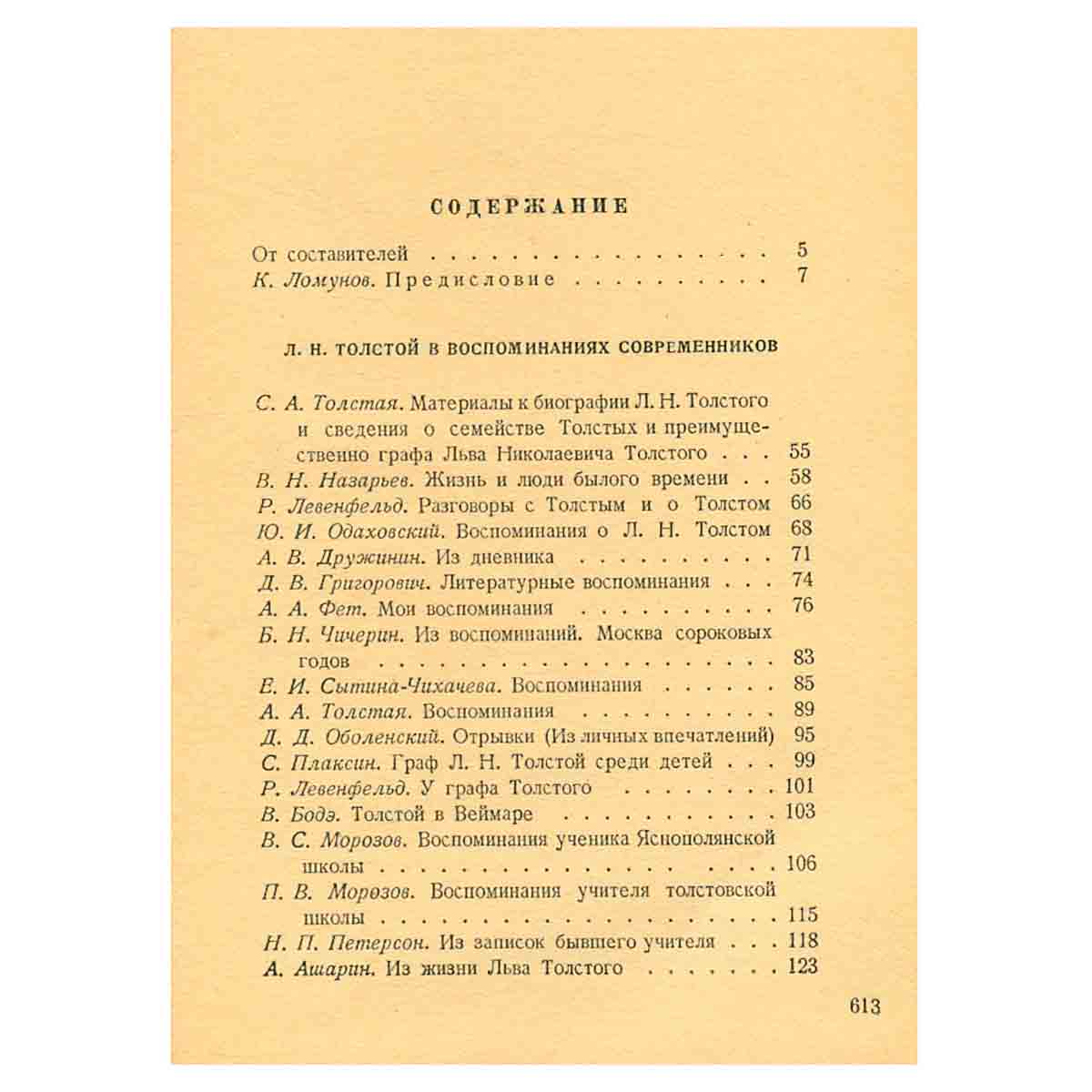 СОДЕРЖАНИЕ

От составителей 5
К. Ломунов. Предисловие 7

Л. Н. ТОЛСТОЙ В ВОСПОМИНАНИЯХ СОВРЕМЕННИКОВ

С. А. Толстая. Материалы к биографии Л. Н. Толстого и сведения о семействе Толстых и преимущественно графа Льва Николаевича Толстого 55
В. Н. Назарьев. Жизнь и люди былого времени 58
Р. Левенфельд. Разговоры с Толстым и о Толстом 66
Ю. И. Одаховский. Воспоминания о Л. Н. Толстом 68
А. В. Дружинин. Из дневника 71
Д. В. Григорович. Литературные воспоминания 74
А. А. Фет. Мои воспоминания 76
Б. Н. Чичерин. Из воспоминаний. Москва сороковых годов 83
Е. И. Сытина-Чихачева. Воспоминания 85
А. А. Толстая. Воспоминания 89
Д. Д. Оболенский. Отрывки (Из личных впечатлений) 95
С. Плаксин. Граф Л. Н. Толстой среди детей 99
Р. Левенфельд. У графа Толстого 101
В. Бодэ. Толстой в Веймаре 103
В. С. Морозов. Воспоминания ученика Яснополянской школы 106
П. В. Морозов. Воспоминания учителя толстовской школы 115
Н. П. Петерсон. Из записок бывшего учителя 118
А. Ашарин. Из жизни Льва Толстого 123

613